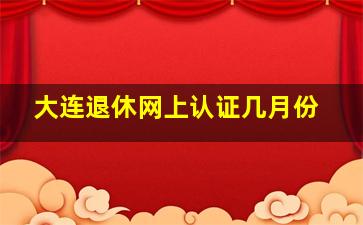 大连退休网上认证几月份